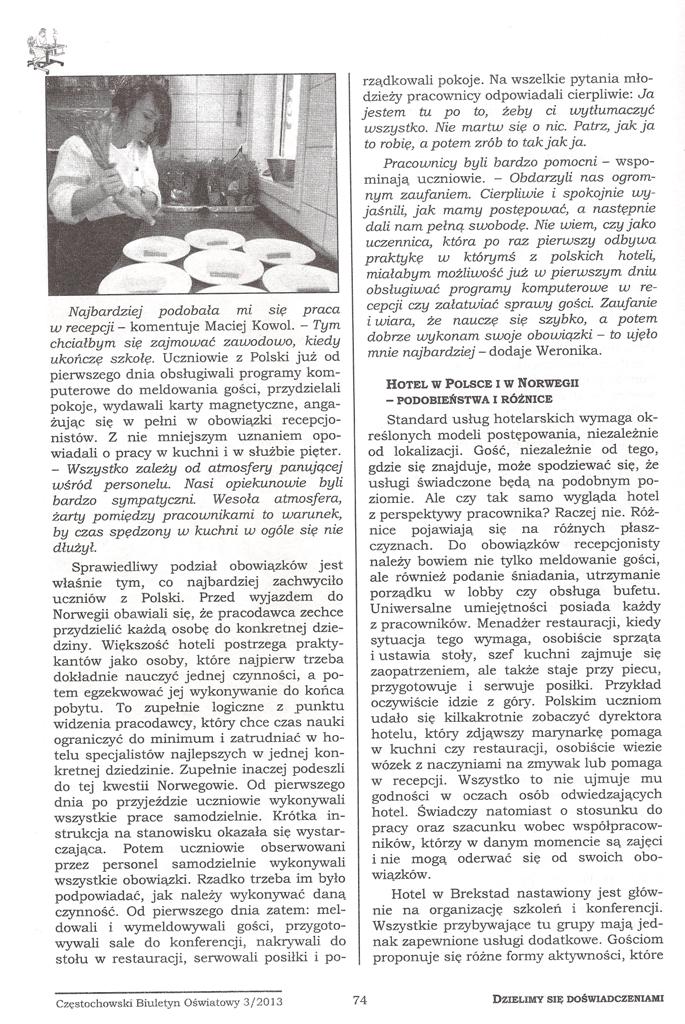 Najbardziej podobała mi się praca w recepcji – komentuje Maciej Kowol. – Tym chciałbym się zajmować zawodowo, kiedy ukończę szkołę. Uczniowie z Polski już od pierwszego dnia obsługiwali programy komputerowe do meldowania gości, przydzielali pokoje, wydawali karty magnetyczne, angażując się w pełni w obowiązki recepcjonistów. Z nie mniejszym uznaniem opowiadali o pracy w kuchni i w służbie pięter. – Wszystko zależy od atmosfery panującej wśród personelu. Nasi opiekunowie byli bardzo sympatyczni. Wesoła atmosfera, żarty pomiędzy pracownikami to warunek, by czas spędzony w kuchni w ogóle się nie dłużył.

Sprawiedliwy podział obowiązków jest właśnie tym, co najbardziej zachwyciło uczniów z Polski. Przed wyjazdem do Norwegii obawiali się, że pracodawca zechce przydzielić każdą osobę do konkretnej dziedziny. Większość hoteli postrzega praktykantów jako osoby, które najpierw trzeba dokładnie nauczyć jednej czynności, a potem egzekwować jej wykonywanie do końca pobytu. To zupełnie logiczne z punktu widzenia pracodawcy, który chce czas nauki ograniczyć do minimum i zatrudniać w hotelu specjalistów najlepszych w jednej konkretnej dziedzinie. Zupełnie inaczej podeszli do tej kwestii Norwegowie. Od pierwszego dnia po przyjeździe uczniowie wykonywali wszystkie prace samodzielnie. Krótka instrukcja na stanowisku okazała się wystarczająca. Potem uczniowie obserwowani przez personel samodzielnie wykonywali wszystkie obowiązki. Rzadko trzeba im było podpowiadać, jak należy wykonywać daną czynność. Od pierwszego dnia zatem: meldowali i wymeldowywali gości, przygotowywali sale do konferencji, nakrywali do stołu w restauracji, serwowali posiłki i porządkowali pokoje. Na wszelkie pytania młodzieży pracownicy odpowiadali cierpliwie: Ja jestem tu po to, żeby ci wytłumaczyć wszystko. Nie martw się o nic. Patrz, jak ja to robię, a potem zrób to tak jak ja.

Pracownicy byli bardzo pomocni – wspominają uczniowie. – Obdarzyli nas ogromnym zaufaniem. Cierpliwie i spokojnie wyjaśnili, jak mamy postępować, a następnie dali nam pełną swobodę. Nie wiem, czy jako uczennica, która po raz pierwszy odbywa praktykę w którymś z polskich hoteli, miałabym możliwość już w pierwszym dniu obsługiwać programy komputerowe w recepcji czy załatwiać sprawy gości. Zaufanie i wiara, że nauczę się szybko, a potem dobrze wykonam swoje obowiązki – to ujęło mnie najbardziej – dodaje Weronika.

HOTEL W POLSCE I W NORWEGII – PODOBIEŃSTWA I RÓŻNICE

Standard usług hotelarskich wymaga określonych modeli postępowania, niezależnie od lokalizacji. Gość, niezależnie od tego, gdzie się znajduje, może spodziewać się, że usługi świadczone będą na podobnym poziomie. Ale czy tak samo wygląda hotel z perspektywy pracownika? Raczej nie. Różnice pojawiają się na różnych płaszczyznach. Do obowiązków recepcjonisty należy bowiem nie tylko meldowanie gości, ale również podanie śniadania, utrzymanie porządku w lobby czy obsługa bufetu. Uniwersalne umiejętności posiada każdy z pracowników. Menadżer restauracji, kiedy sytuacja tego wymaga, osobiście sprząta i ustawia stoły, szef kuchni zajmuje się zaopatrzeniem, ale także staje przy piecu, przygotowuje i serwuje posiłki. Przykład oczywiście idzie z góry. Polskim uczniom udało się kilkakrotnie zobaczyć dyrektora hotelu, który zdjąwszy marynarkę pomaga w kuchni czy restauracji, osobiście wiezie wózek z naczyniami na zmywak lub pomaga w recepcji. Wszystko to nie ujmuje mu godności w oczach osób odwiedzających hotel. Świadczy natomiast o stosunku do pracy oraz szacunku wobec współpracowników, którzy w danym momencie są zajęci i nie mogą oderwać się od swoich obowiązków.

Hotel w Brekstad nastawiony jest głównie na organizację szkoleń i konferencji. Wszystkie przybywające tu grupy mają jednak zapewnione usługi dodatkowe. Gościom proponuje się różne formy aktywności, które

Częstochowski Biuletyn Oświatowy 3/2013 74 DZIELIMY SIĘ DOŚWIADCZENIAMI